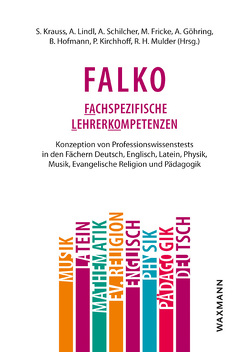 S. Krauss, A. Lindl, A. Schilcher, M. Fricke, A. Göhring, B. Hofmann, P. Kirchhoff, R. H. Mulder (Hrsg.)

FALKO

FACHSPEZIFISCHE LEHRERKOMPETENZEN

Konzeption von Professionswissenstests in den Fächern Deutsch, Englisch, Latein, Physik, Musik, Evangelische Religion und Pädagogik

MUSIK

LATEIN

MATHEMATIK

EV. RELIGION

ENGLISCH

PHYSIK

PÄDAGOGIK

DEUTSCH

WAXMANN